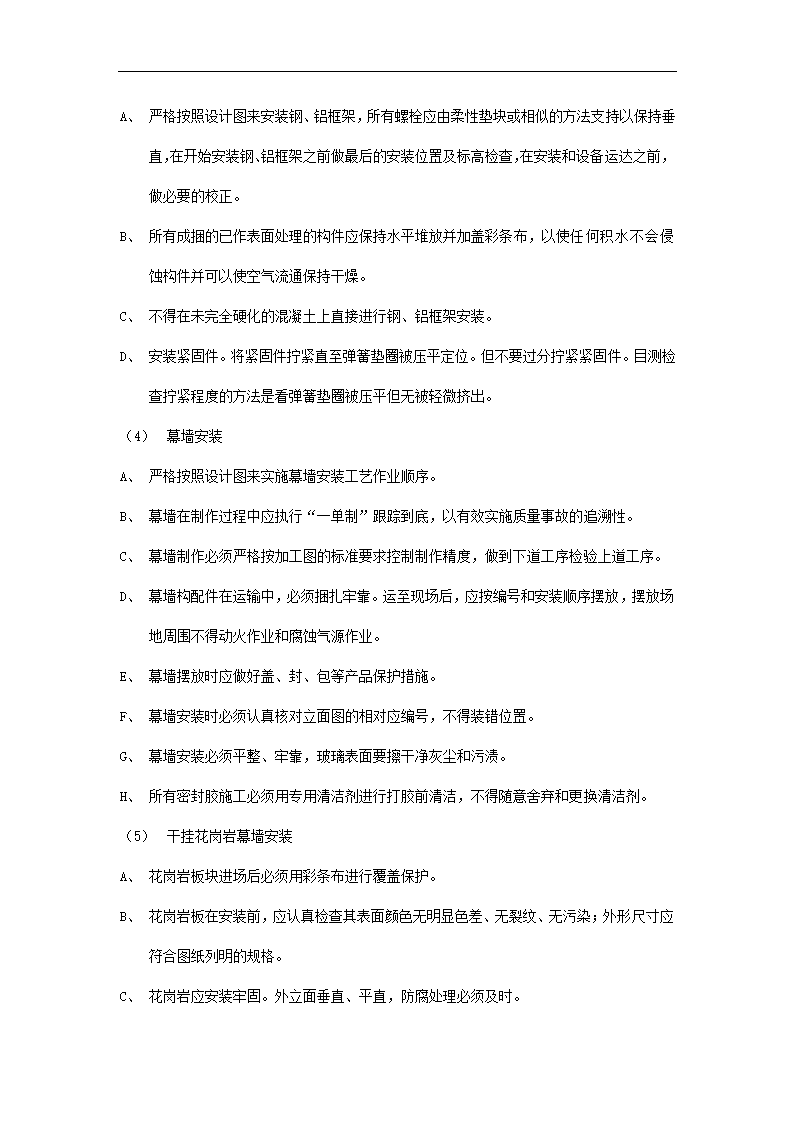 A、 严格按照设计图来安装钢、铝框架，所有螺栓应由柔性垫块或相似的方法支持以保持垂直，在开始安装钢、铝框架之前做最后的安装位置及标高检查，在安装和设备运达之前，做必要的校正。

B、 所有成捆的已作表面处理的构件应保持水平堆放并加盖彩条布，以使任何积水不会侵蚀构件并可以使空气流通保持干燥。

C、 不得在未完全硬化的混凝土上直接进行钢、铝框架安装。

D、 安装紧固件。将紧固件拧紧直至弹簧垫圈被压平定位。但不要过分拧紧紧固件。目测检查拧紧程度的方法是看弹簧垫圈被压平但无被轻微挤出。

（4） 幕墙安装

A、 严格按照设计图来实施幕墙安装工艺作业顺序。

B、 幕墙在制作过程中应执行“一单制”跟踪到底，以有效实施质量事故的追溯性。

C、 幕墙制作必须严格按加工图的标准要求控制制作精度，做到下道工序检验上道工序。

D、 幕墙构配件在运输中，必须捆扎牢靠。运至现场后，应按编号和安装顺序摆放，摆放场地周围不得动火作业和腐蚀气源作业。

E、 幕墙摆放时应做好盖、封、包等产品保护措施。

F、 幕墙安装时必须认真核对立面图的相对应编号，不得装错位置。

G、 幕墙安装必须平整、牢靠，玻璃表面要擦干净灰尘和污渍。

H、 所有密封胶施工必须用专用清洁剂进行打胶前清洁，不得随意舍弃和更换清洁剂。

（5） 干挂花岗岩幕墙安装

A、 花岗岩板块进场后必须用彩条布进行覆盖保护。

B、 花岗岩板在安装前，应认真检查其表面颜色无明显色差、无裂纹、无污染；外形尺寸应符合图纸列明的规格。

C、 花岗岩应安装牢固。外立面垂直、平直，防腐处理必须及时。